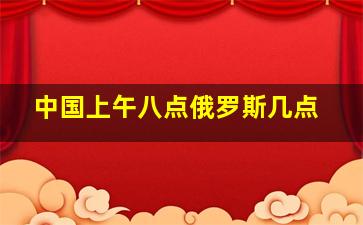 中国上午八点俄罗斯几点